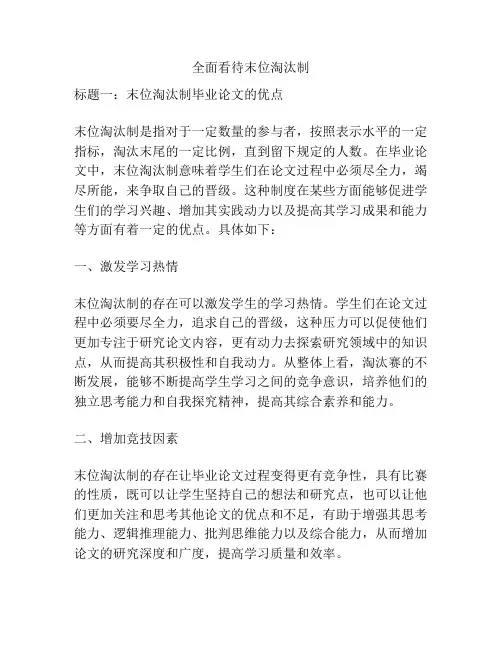 全面看待末位淘汰制

标题一：末位淘汰制毕业论文的优点

末位淘汰制是指对于一定数量的参与者，按照表示水平的一定指标，淘汰末尾的一定比例，直到留下规定的人数。在毕业论文中，末位淘汰制意味着学生们在论文过程中必须尽全力，竭尽所能，来争取自己的晋级。这种制度在某些方面能够促进学生们的学习兴趣、增加其实践动力以及提高其学习成果和能力等方面有着一定的优点。具体如下：

一、激发学习热情

末位淘汰制的存在可以激发学生的学习热情。学生们在论文过程中必须要尽全力，追求自己的晋级，这种压力可以促使他们更加专注于研究论文内容，更有动力去探索研究领域中的知识点，从而提高其积极性和自我动力。从整体上看，淘汰赛的不断发展，能够不断提高学生学习之间的竞争意识，培养他们的独立思考能力和自我探究精神，提高其综合素养和能力。

二、增加竞技因素

末位淘汰制的存在让毕业论文过程变得更有竞争性，具有比赛的性质，既可以让学生坚持自己的想法和研究点，也可以让他们更加关注和思考其他论文的优点和不足，有助于增强其思考能力、逻辑推理能力、批判思维能力以及综合能力，从而增加论文的研究深度和广度，提高学习质量和效率。